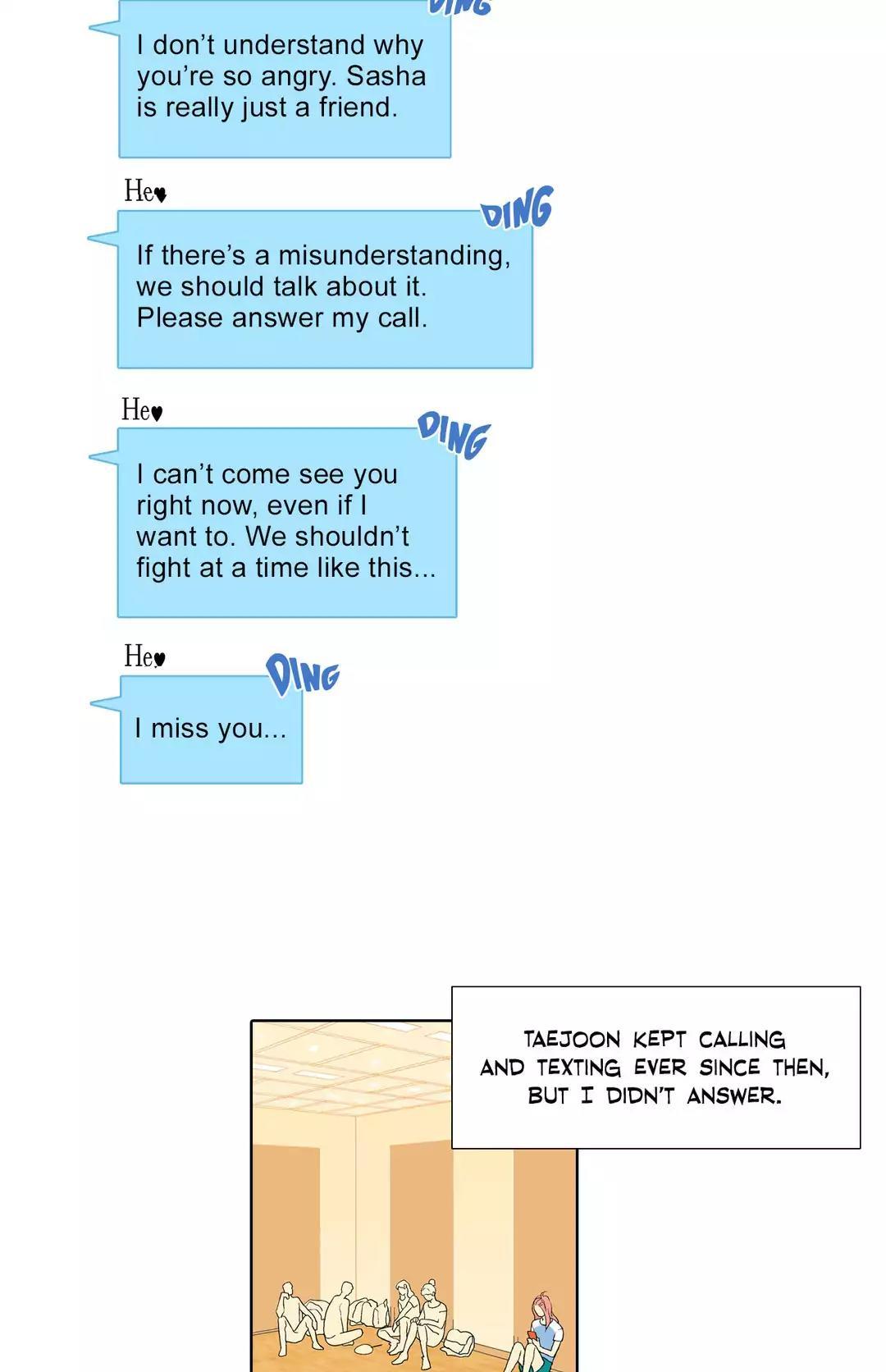 DING

I don't understand why you're so angry. Sasha is really just a friend.

He♥

DING

If there's a misunderstanding, we should talk about it. Please answer my call.

He♥

DING

I can't come see you right now, even if I want to. We shouldn't fight at a time like this...

He♥

DING

I miss you...

TAEJOON KEPT CALLING AND TEXTING EVER SINCE THEN, BUT I DIDN'T ANSWER.